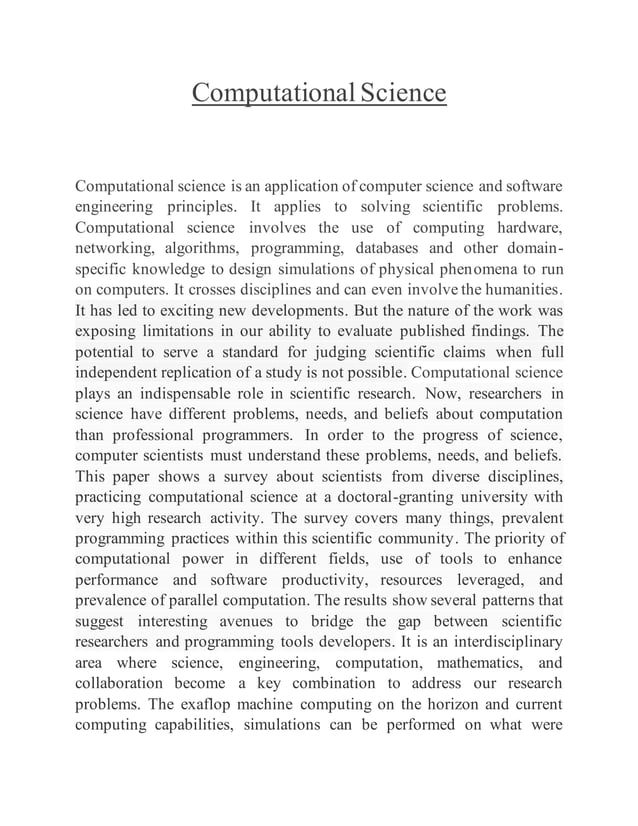 Computational Science

Computational science is an application of computer science and software engineering principles. It applies to solving scientific problems. Computational science involves the use of computing hardware, networking, algorithms, programming, databases and other domain-specific knowledge to design simulations of physical phenomena to run on computers. It crosses disciplines and can even involve the humanities. It has led to exciting new developments. But the nature of the work was exposing limitations in our ability to evaluate published findings. The potential to serve a standard for judging scientific claims when full independent replication of a study is not possible. Computational science plays an indispensable role in scientific research. Now, researchers in science have different problems, needs, and beliefs about computation than professional programmers. In order to the progress of science, computer scientists must understand these problems, needs, and beliefs. This paper shows a survey about scientists from diverse disciplines, practicing computational science at a doctoral-granting university with very high research activity. The survey covers many things, prevalent programming practices within this scientific community. The priority of computational power in different fields, use of tools to enhance performance and software productivity, resources leveraged, and prevalence of parallel computation. The results show several patterns that suggest interesting avenues to bridge the gap between scientific researchers and programming tools developers. It is an interdisciplinary area where science, engineering, computation, mathematics, and collaboration become a key combination to address our research problems. The exaflop machine computing on the horizon and current computing capabilities, simulations can be performed on what were